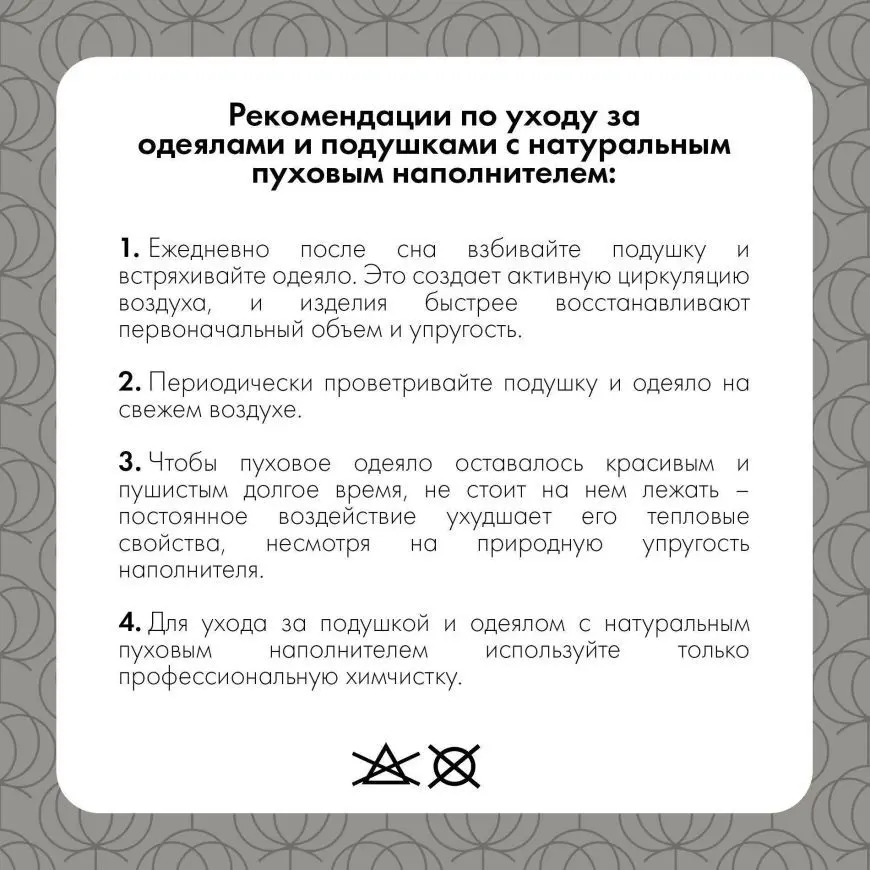 Рекомендации по уходу за одеялами и подушками с натуральным пуховым наполнителем:

1. Ежедневно после сна взбивайте подушку и встряхивайте одеяло. Это создает активную циркуляцию воздуха, и изделия быстрее восстанавливают первоначальный объем и упругость.

2. Периодически проветривайте подушку и одеяло на свежем воздухе.

3. Чтобы пуховое одеяло оставалось красивым и пушистым долгое время, не стоит на нем лежать – постоянное воздействие ухудшает его тепловые свойства, несмотря на природную упругость наполнителя.

4. Для ухода за подушкой и одеялом с натуральным пуховым наполнителем используйте только профессиональную химчистку.